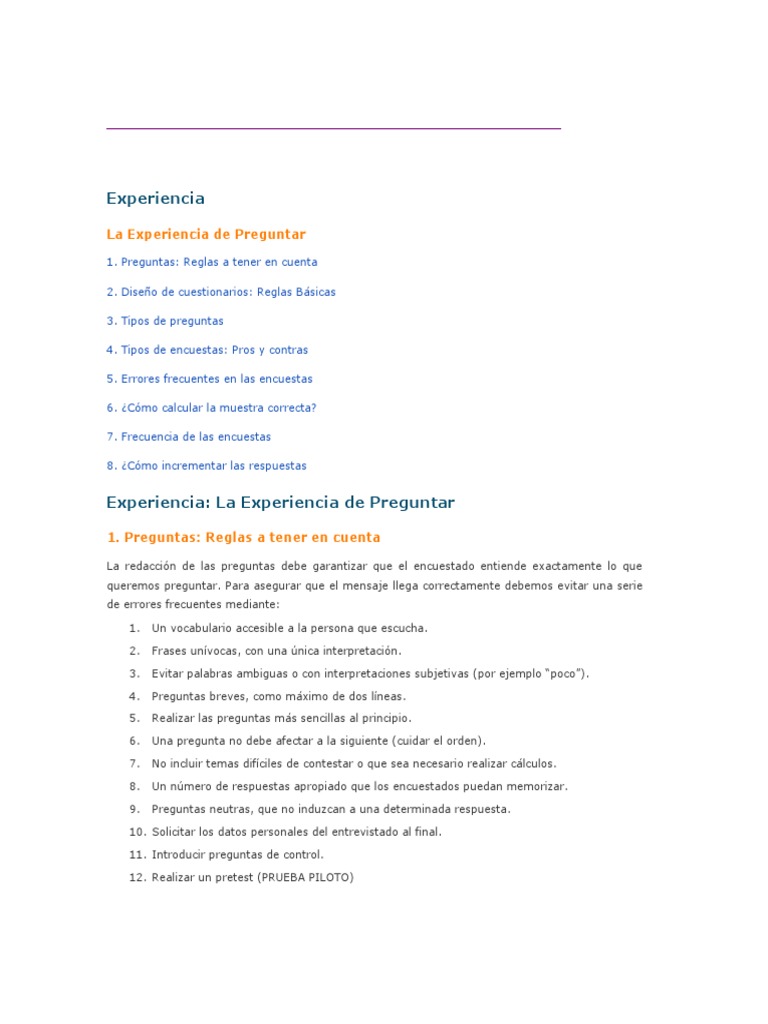 Experiencia

La Experiencia de Preguntar

1. Preguntas: Reglas a tener en cuenta

2. Diseño de cuestionarios: Reglas Básicas

3. Tipos de preguntas

4. Tipos de encuestas: Pros y contras

5. Errores frecuentes en las encuestas

6. ¿Cómo calcular la muestra correcta?

7. Frecuencia de las encuestas

8. ¿Cómo incrementar las respuestas

Experiencia: La Experiencia de Preguntar

1. Preguntas: Reglas a tener en cuenta

La redacción de las preguntas debe garantizar que el encuestado entiende exactamente lo que queremos preguntar. Para asegurar que el mensaje llega correctamente debemos evitar una serie de errores frecuentes mediante:

1. Un vocabulario accesible a la persona que escucha.
2. Frases unívocas, con una única interpretación.
3. Evitar palabras ambiguas o con interpretaciones subjetivas (por ejemplo "poco").
4. Preguntas breves, como máximo de dos líneas.
5. Realizar las preguntas más sencillas al principio.
6. Una pregunta no debe afectar a la siguiente (cuidar el orden).
7. No incluir temas difíciles de contestar o que sea necesario realizar cálculos.
8. Un número de respuestas apropiado que los encuestados puedan memorizar.
9. Preguntas neutras, que no induzcan a una determinada respuesta.
10. Solicitar los datos personales del entrevistado al final.
11. Introducir preguntas de control.
12. Realizar un pretest (PRUEBA PILOTO)